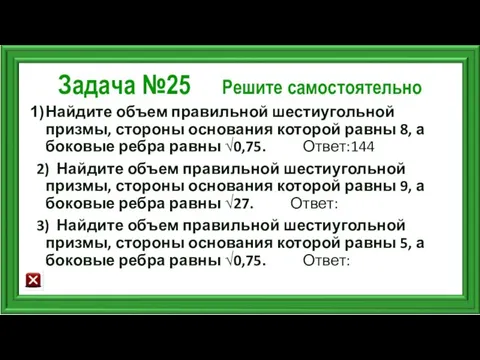 Задача №25 Решите самостоятельно

1) Найдите объем правильной шестиугольной призмы, стороны основания которой равны 8, а боковые ребра равны $\sqrt{0,75}$. Ответ:144

2) Найдите объем правильной шестиугольной призмы, стороны основания которой равны 9, а боковые ребра равны $\sqrt{27}$. Ответ:

3) Найдите объем правильной шестиугольной призмы, стороны основания которой равны 5, а боковые ребра равны $\sqrt{0,75}$. Ответ: